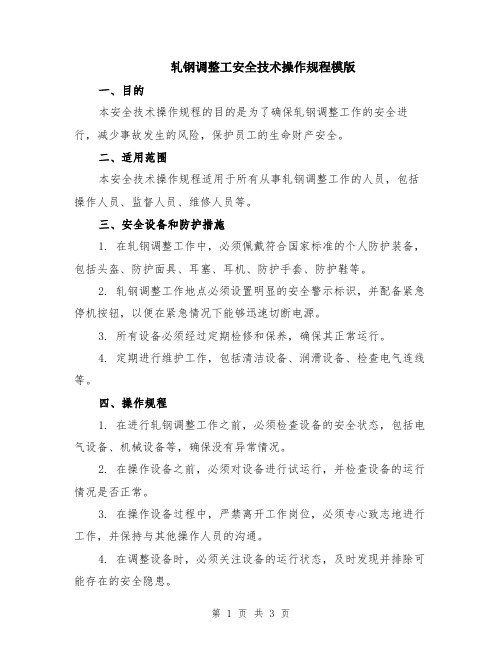 轧钢调整工安全技术操作规程模版

一、目的

本安全技术操作规程的目的是为了确保轧钢调整工作的安全进行，减少事故发生的风险，保护员工的生命财产安全。

二、适用范围

本安全技术操作规程适用于所有从事轧钢调整工作的人员，包括操作人员、监督人员、维修人员等。

三、安全设备和防护措施

1. 在轧钢调整工作中，必须佩戴符合国家标准的个人防护装备，包括头盔、防护面具、耳塞、耳机、防护手套、防护鞋等。

2. 轧钢调整工作地点必须设置明显的安全警示标识，并配备紧急停机按钮，以便在紧急情况下能够迅速切断电源。

3. 所有设备必须经过定期检修和保养，确保其正常运行。

4. 定期进行维护工作，包括清洁设备、润滑设备、检查电气连线等。

四、操作规程

1. 在进行轧钢调整工作之前，必须检查设备的安全状态，包括电气设备、机械设备等，确保没有异常情况。

2. 在操作设备之前，必须对设备进行试运行，并检查设备的运行情况是否正常。

3. 在操作设备过程中，严禁离开工作岗位，必须专心致志地进行工作，并保持与其他操作人员的沟通。

4. 在调整设备时，必须关注设备的运行状态，及时发现并排除可能存在的安全隐患。

第 1 页 共 3 页